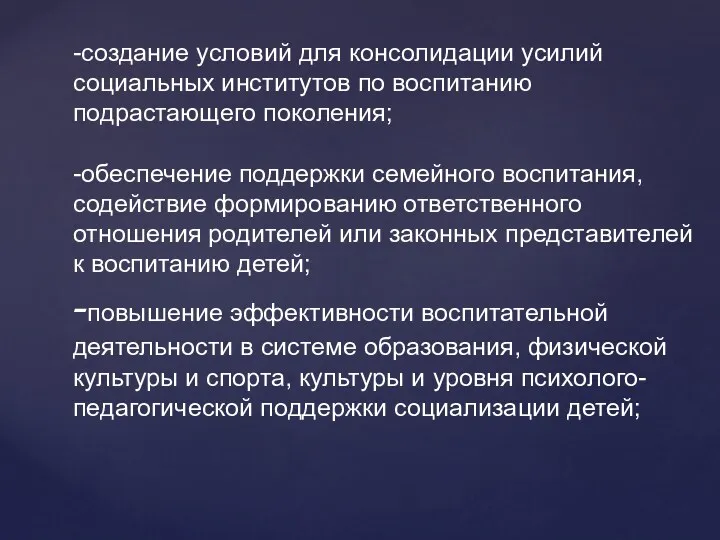 -создание условий для консолидации усилий социальных институтов по воспитанию подрастающего поколения;

-обеспечение поддержки семейного воспитания, содействие формированию ответственного отношения родителей или законных представителей к воспитанию детей;

-повышение эффективности воспитательной деятельности в системе образования, физической культуры и спорта, культуры и уровня психолого-педагогической поддержки социализации детей;